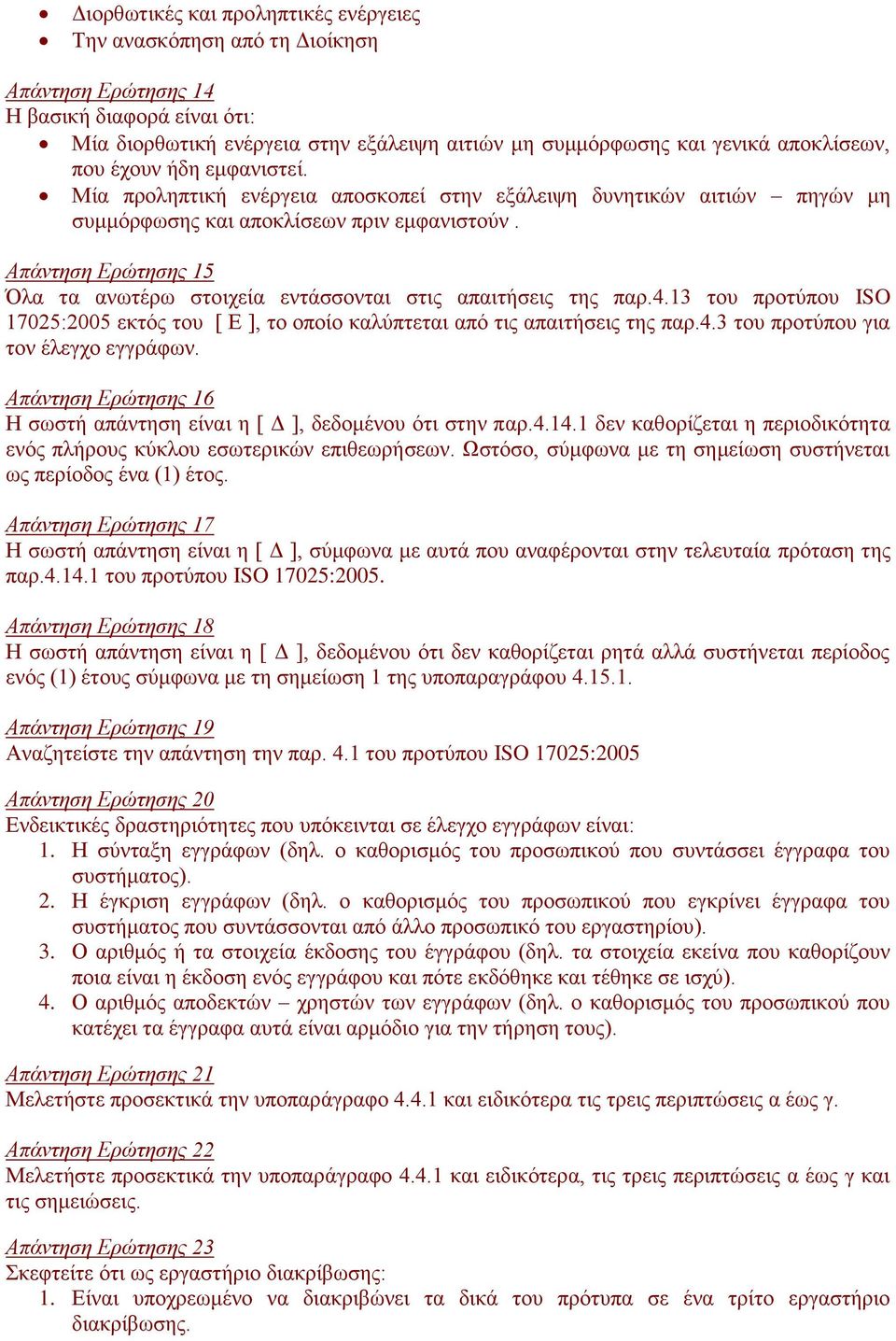 • Διορθωτικές και προληπτικές ενέργειες
• Την ανασκόπηση από τη Διοίκηση

Απάντηση Ερώτησης 14
Η βασική διαφορά είναι ότι:
• Μία διορθωτική ενέργεια στην εξάλειψη αιτιών μη συμμόρφωσης και γενικά αποκλίσεων, που έχουν ήδη εμφανιστεί.
• Μία προληπτική ενέργεια αποσκοπεί στην εξάλειψη δυνητικών αιτιών – πηγών μη συμμόρφωσης και αποκλίσεων πριν εμφανιστούν .

Απάντηση Ερώτησης 15
Όλα τα ανωτέρω στοιχεία εντάσσονται στις απαιτήσεις της παρ.4.13 του προτύπου ISO 17025:2005 εκτός του [ Ε ], το οποίο καλύπτεται από τις απαιτήσεις της παρ.4.3 του προτύπου για τον έλεγχο εγγράφων.

Απάντηση Ερώτησης 16
Η σωστή απάντηση είναι η [ Δ ], δεδομένου ότι στην παρ.4.14.1 δεν καθορίζεται η περιοδικότητα ενός πλήρους κύκλου εσωτερικών επιθεωρήσεων. Ωστόσο, σύμφωνα με τη σημείωση συστήνεται ως περίοδος ένα (1) έτος.

Απάντηση Ερώτησης 17
Η σωστή απάντηση είναι η [ Δ ], σύμφωνα με αυτά που αναφέρονται στην τελευταία πρόταση της παρ.4.14.1 του προτύπου ISO 17025:2005.

Απάντηση Ερώτησης 18
Η σωστή απάντηση είναι η [ Δ ], δεδομένου ότι δεν καθορίζεται ρητά αλλά συστήνεται περίοδος ενός (1) έτους σύμφωνα με τη σημείωση 1 της υποπαραγράφου 4.15.1.

Απάντηση Ερώτησης 19
Αναζητείστε την απάντηση την παρ. 4.1 του προτύπου ISO 17025:2005

Απάντηση Ερώτησης 20
Ενδεικτικές δραστηριότητες που υπόκεινται σε έλεγχο εγγράφων είναι:
1. Η σύνταξη εγγράφων (δηλ. ο καθορισμός του προσωπικού που συντάσσει έγγραφα του συστήματος).
2. Η έγκριση εγγράφων (δηλ. ο καθορισμός του προσωπικού που εγκρίνει έγγραφα του συστήματος που συντάσσονται από άλλο προσωπικό του εργαστηρίου).
3. Ο αριθμός ή τα στοιχεία έκδοσης του έγγράφου (δηλ. τα στοιχεία εκείνα που καθορίζουν ποια είναι η έκδοση ενός εγγράφου και πότε εκδόθηκε και τέθηκε σε ισχύ).
4. Ο αριθμός αποδεκτών – χρηστών των εγγράφων (δηλ. ο καθορισμός του προσωπικού που κατέχει τα έγγραφα αυτά είναι αρμόδιο για την τήρηση τους).

Απάντηση Ερώτησης 21
Μελετήστε προσεκτικά την υποπαράγραφο 4.4.1 και ειδικότερα τις τρεις περιπτώσεις α έως γ.

Απάντηση Ερώτησης 22
Μελετήστε προσεκτικά την υποπαράγραφο 4.4.1 και ειδικότερα, τις τρεις περιπτώσεις α έως γ και τις σημειώσεις.

Απάντηση Ερώτησης 23
Σκεφτείτε ότι ως εργαστήριο διακρίβωσης:
1. Είναι υποχρεωμένο να διακριβώνει τα δικά του πρότυπα σε ένα τρίτο εργαστήριο διακρίβωσης.